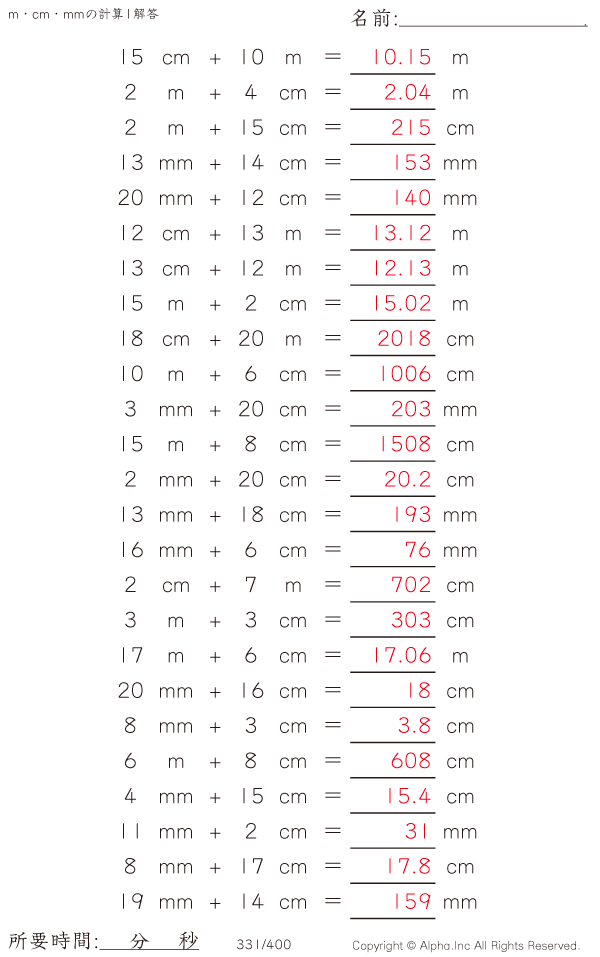 m・cm・mmの計算 | 解答

名前:

15 cm + 10 m = 10.15 m
2 m + 4 cm = 2.04 m
2 m + 15 cm = 215 cm
13 mm + 14 cm = 153 mm
20 mm + 12 cm = 140 mm
12 cm + 13 m = 13.12 m
13 cm + 12 m = 12.13 m
15 m + 2 cm = 15.02 m
18 cm + 20 m = 2018 cm
10 m + 6 cm = 1006 cm
3 mm + 20 cm = 203 mm
15 m + 8 cm = 1508 cm
2 mm + 20 cm = 20.2 cm
13 mm + 18 cm = 193 mm
16 mm + 6 cm = 76 mm
2 cm + 7 m = 702 cm
3 m + 3 cm = 303 cm
17 m + 6 cm = 17.06 m
20 mm + 16 cm = 18 cm
8 mm + 3 cm = 3.8 cm
6 m + 8 cm = 608 cm
4 mm + 15 cm = 15.4 cm
11 mm + 2 cm = 31 mm
8 mm + 17 cm = 17.8 cm
19 mm + 14 cm = 159 mm

所要時間: 分 秒

331/400

Copyright © Alpha.Inc All Rights Reserved.